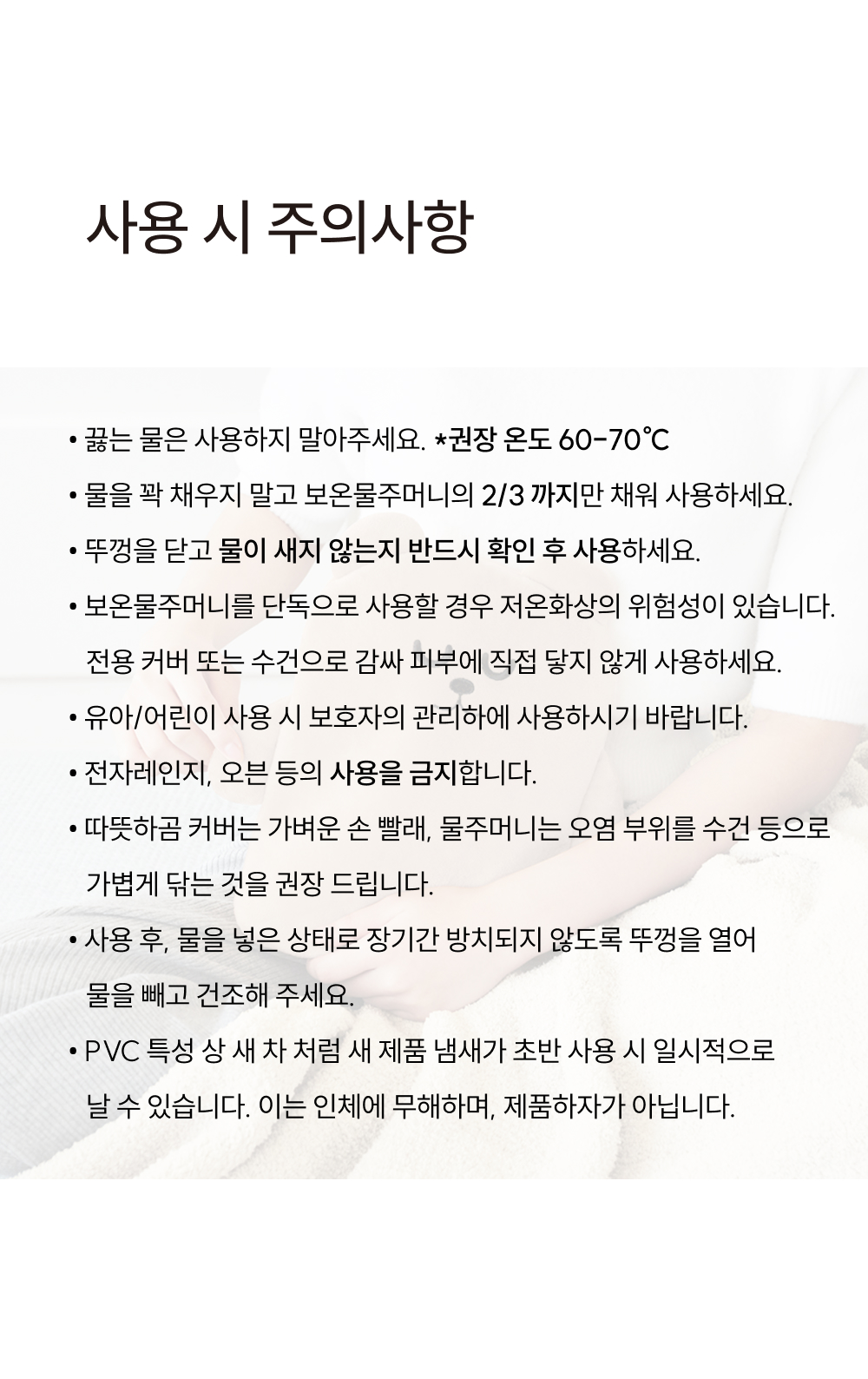 사용 시 주의사항

• 끓는 물은 사용하지 말아주세요. *권장 온도 60-70℃

• 물을 꽉 채우지 말고 보온물주머니의 2/3 까지만 채워 사용하세요.

• 뚜껑을 닫고 물이 새지 않는지 반드시 확인 후 사용하세요.

• 보온물주머니를 단독으로 사용할 경우 저온화상의 위험성이 있습니다. 전용 커버 또는 수건으로 감싸 피부에 직접 닿지 않게 사용하세요.

• 유아/어린이 사용 시 보호자의 관리하에 사용하시기 바랍니다.

• 전자레인지, 오븐 등의 사용을 금지합니다.

• 따뜻하곰 커버는 가벼운 손 빨래, 물주머니는 오염 부위를 수건 등으로 가볍게 닦는 것을 권장 드립니다.

• 사용 후, 물을 넣은 상태로 장기간 방치되지 않도록 뚜껑을 열어 물을 빼고 건조해 주세요.

• PVC 특성 상 새 차 처럼 새 제품 냄새가 초반 사용 시 일시적으로 날 수 있습니다. 이는 인체에 무해하며, 제품하자가 아닙니다.